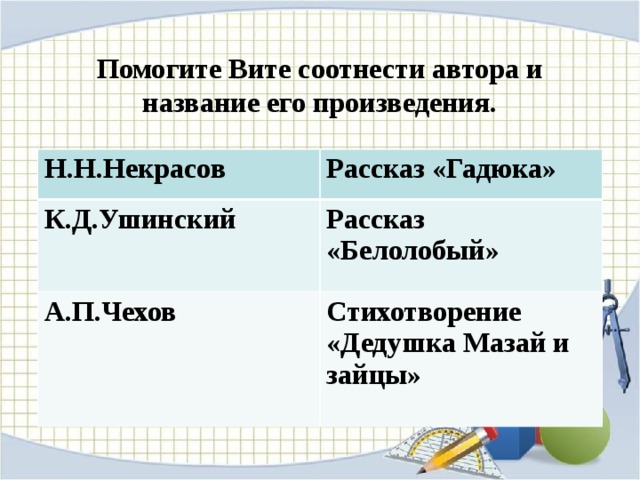 Помогите Вите соотнести автора и название его произведения.

| Н.Н.Некрасов | Рассказ «Гадюка» |
|---|---|
| К.Д.Ушинский | Рассказ «Белолобый» |
| А.П.Чехов | Стихотворение «Дедушка Мазай и зайцы» |